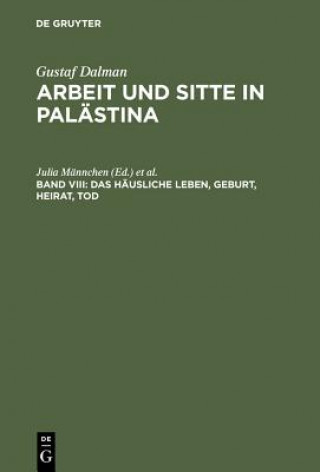 DE GRUYTER

Gustaf Dalman

ARBEIT UND SITTE IN PALÄSTINA

Julia Männchen (Ed.) et al.

BAND VIII: DAS HÄUSLICHE LEBEN, GEBURT, HEIRAT, TOD

DE G